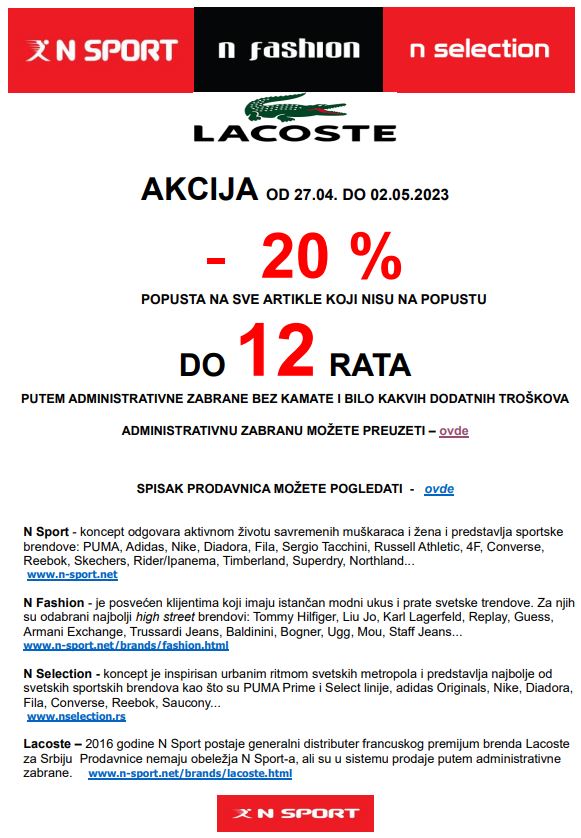 N SPORT
n fashion
n selection

LACOSTE

AKCIJA OD 27.04. DO 02.05.2023

- 20 %

POPUSTA NA SVE ARTIKLE KOJI NISU NA POPUSTU

DO 12 RATA

PUTEM ADMINISTRATIVNE ZABRANE BEZ KAMATE I BILO KAKVIH DODATNIH TROŠKOVA

ADMINISTRATIVNU ZABRANU MOŽETE PREUZETI – ovde

SPISAK PRODAVNICA MOŽETE POGLEDATI - ovde

N Sport - koncept odgovara aktivnom životu savremenih muškaraca i žena i predstavlja sportske brendove: PUMA, Adidas, Nike, Diadora, Fila, Sergio Tacchini, Russell Athletic, 4F, Converse, Reebok, Skechers, Rider/Ipanema, Timberland, Superdry, Northland...
www.n-sport.net

N Fashion - je posvećen klijentima koji imaju istančan modni ukus i prate svetske trendove. Za njih su odabrani najbolji high street brendovi: Tommy Hilfiger, Liu Jo, Karl Lagerfeld, Replay, Guess, Armani Exchange, Trussardi Jeans, Baldinini, Bogner, Ugg, Mou, Staff Jeans...
www.n-sport.net/brands/fashion.html

N Selection - koncept je inspirisan urbanim ritmom svetskih metropola i predstavlja najbolje od svetskih sportskih brendova kao što su PUMA Prime i Select linije, adidas Originals, Nike, Diadora, Fila, Converse, Reebok, Saucony...
www.nselection.rs

Lacoste – 2016 godine N Sport postaje generalni distributer francuskog premijum brenda Lacoste za Srbiju Prodavnice nemaju obeležja N Sport-a, ali su u sistemu prodaje putem administrativne zabrane. www.n-sport.net/brands/lacoste.html

N SPORT